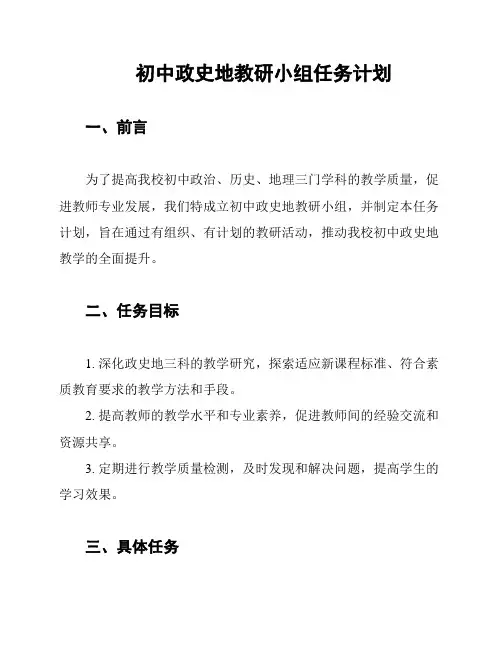 初中政史地教研小组任务计划

一、前言

为了提高我校初中政治、历史、地理三门学科的教学质量，促进教师专业发展，我们特成立初中政史地教研小组，并制定本任务计划，旨在通过有组织、有计划的教研活动，推动我校初中政史地教学的全面提升。

二、任务目标

1. 深化政史地三科的教学研究，探索适应新课程标准、符合素质教育要求的教学方法和手段。

2. 提高教师的教学水平和专业素养，促进教师间的经验交流和资源共享。

3. 定期进行教学质量检测，及时发现和解决问题，提高学生的学习效果。

三、具体任务